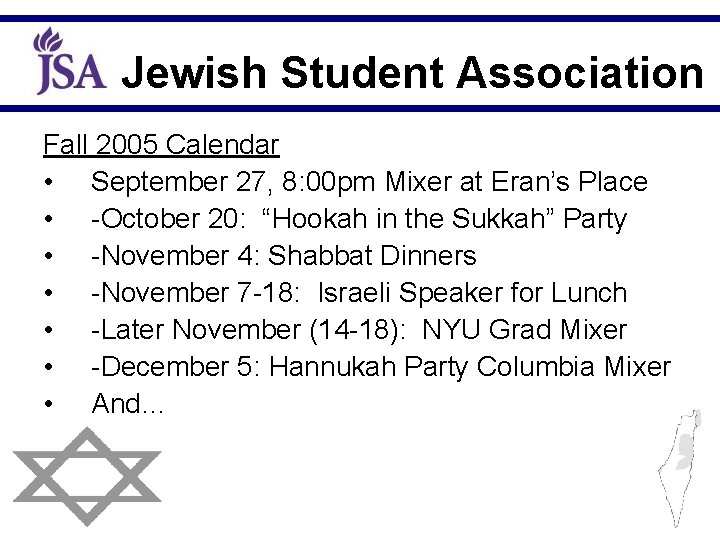 JSA Jewish Student Association

Fall 2005 Calendar

• September 27, 8:00pm Mixer at Eran's Place
• -October 20: "Hookah in the Sukkah" Party
• -November 4: Shabbat Dinners
• -November 7-18: Israeli Speaker for Lunch
• -Later November (14-18): NYU Grad Mixer
• -December 5: Hannukah Party Columbia Mixer
• And...